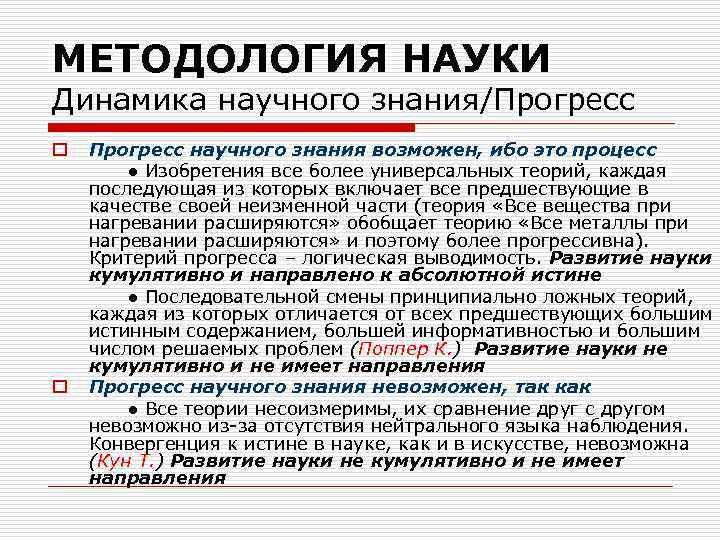 МЕТОДОЛОГИЯ НАУКИ
Динамика научного знания/Прогресс

Прогресс научного знания возможен, ибо это процесс
● Изобретения все более универсальных теорий, каждая последующая из которых включает все предшествующие в качестве своей неизменной части (теория «Все вещества при нагревании расширяются» обобщает теорию «Все металлы при нагревании расширяются» и поэтому более прогрессивна). Критерий прогресса – логическая выводимость. Развитие науки кумулятивно и направлено к абсолютной истине
● Последовательной смены принципиально ложных теорий, каждая из которых отличается от всех предшествующих большим истинным содержанием, большей информативностью и большим числом решаемых проблем (Поппер К.) Развитие науки не кумулятивно и не имеет направления

Прогресс научного знания невозможен, так как
● Все теории несоизмеримы, их сравнение друг с другом невозможно из-за отсутствия нейтрального языка наблюдения. Конвергенция к истине в науке, как и в искусстве, невозможна (Кун Т.) Развитие науки не кумулятивно и не имеет направления